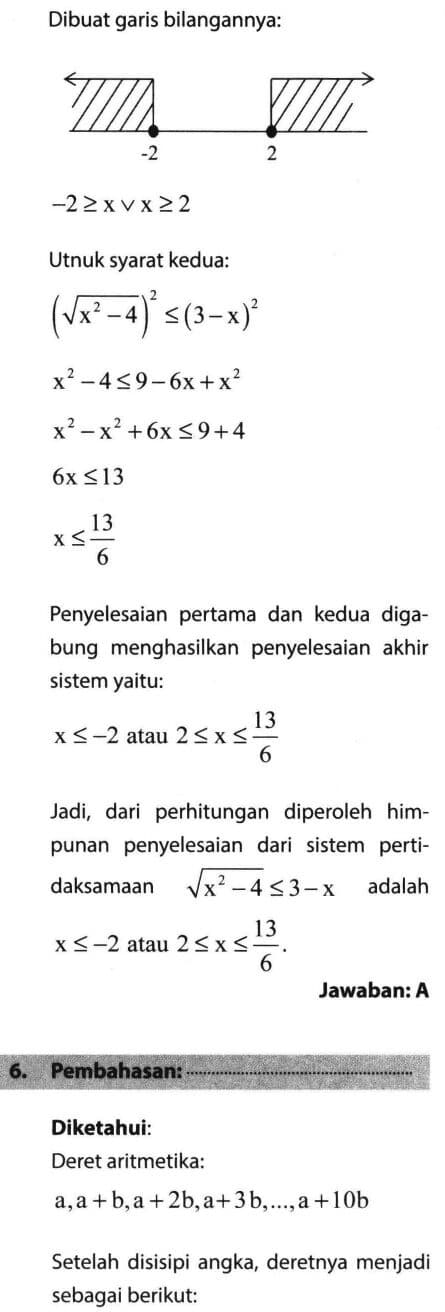 Dibuat garis bilangannya:

-2

2

$-2 \geq x \vee x \geq 2$

Utnuk syarat kedua:

$\left(\sqrt{x^2-4}\right)^2 \leq (3-x)^2$

$x^2 - 4 \leq 9 - 6x + x^2$

$x^2 - x^2 + 6x \leq 9 + 4$

$6x \leq 13$

$x \leq \frac{13}{6}$

Penyelesaian pertama dan kedua digabung menghasilkan penyelesaian akhir sistem yaitu:

$x \leq -2$ atau $2 \leq x \leq \frac{13}{6}$

Jadi, dari perhitungan diperoleh himpunan penyelesaian dari sistem pertidaksamaan $\sqrt{x^2-4} \leq 3-x$ adalah $x \leq -2$ atau $2 \leq x \leq \frac{13}{6}$.

Jawaban: A

6. Pembahasan:

Diketahui:
Deret aritmetika:

$a, a+b, a+2b, a+3b, ..., a+10b$

Setelah disisipi angka, deretnya menjadi sebagai berikut: